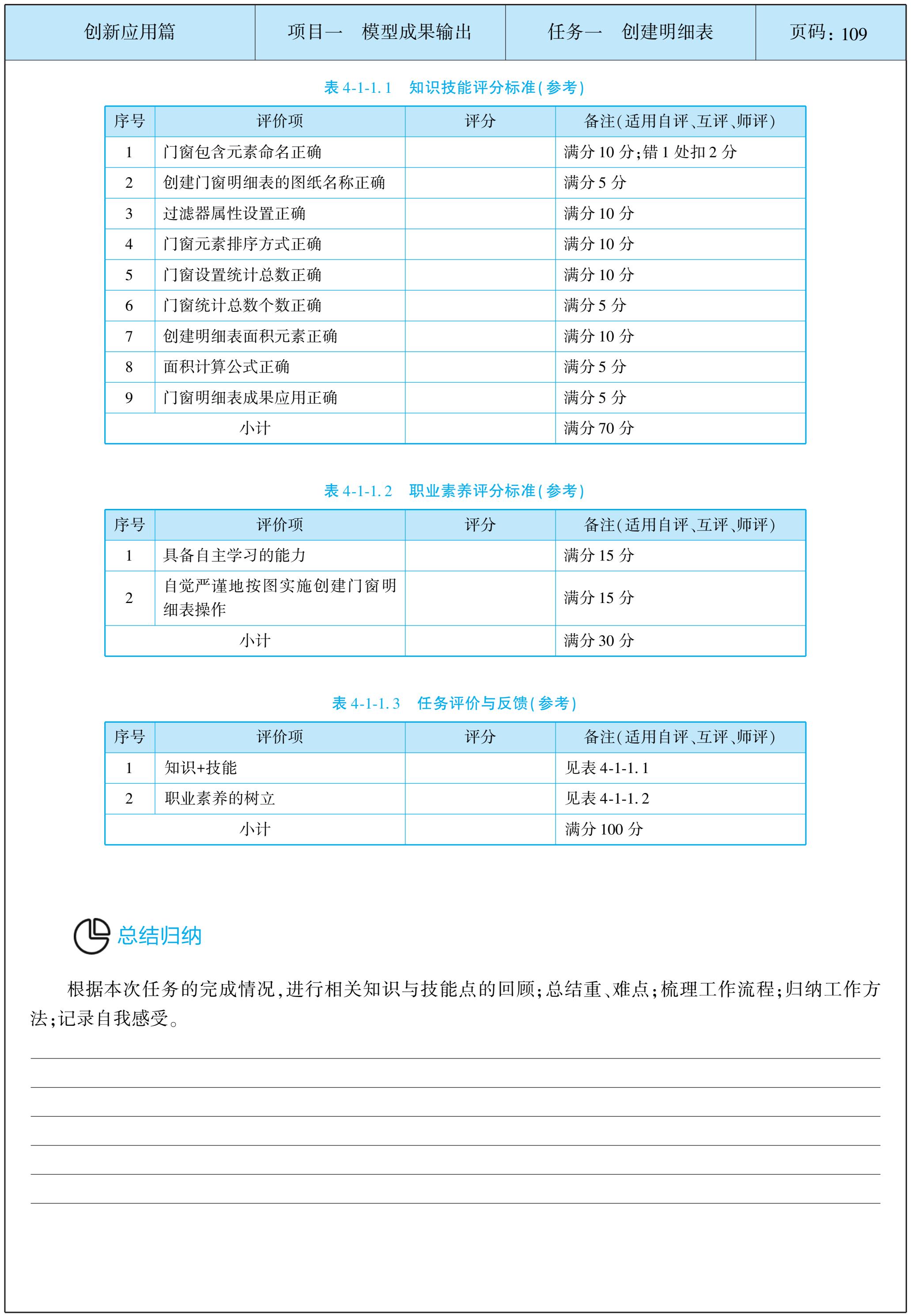 | 创新应用篇 | 项目一　模型成果输出 | 任务一　创建明细表 | 页码：109 |
|---|---|---|---|

表 4-1-1.1　知识技能评分标准(参考)

| 序号 | 评价项 | 评分 | 备注(适用自评、互评、师评) |
|---|---|---|---|
| 1 | 门窗包含元素命名正确 | | 满分 10 分;错 1 处扣 2 分 |
| 2 | 创建门窗明细表的图纸名称正确 | | 满分 5 分 |
| 3 | 过滤器属性设置正确 | | 满分 10 分 |
| 4 | 门窗元素排序方式正确 | | 满分 10 分 |
| 5 | 门窗设置统计总数正确 | | 满分 10 分 |
| 6 | 门窗统计总数个数正确 | | 满分 5 分 |
| 7 | 创建明细表面积元素正确 | | 满分 10 分 |
| 8 | 面积计算公式正确 | | 满分 5 分 |
| 9 | 门窗明细表成果应用正确 | | 满分 5 分 |
| 小计 | | | 满分 70 分 |

表 4-1-1.2　职业素养评分标准(参考)

| 序号 | 评价项 | 评分 | 备注(适用自评、互评、师评) |
|---|---|---|---|
| 1 | 具备自主学习的能力 | | 满分 15 分 |
| 2 | 自觉严谨地按图实施创建门窗明细表操作 | | 满分 15 分 |
| 小计 | | | 满分 30 分 |

表 4-1-1.3　任务评价与反馈(参考)

| 序号 | 评价项 | 评分 | 备注(适用自评、互评、师评) |
|---|---|---|---|
| 1 | 知识+技能 | | 见表 4-1-1.1 |
| 2 | 职业素养的树立 | | 见表 4-1-1.2 |
| 小计 | | | 满分 100 分 |

总结归纳

根据本次任务的完成情况,进行相关知识与技能点的回顾;总结重、难点;梳理工作流程;归纳工作方法;记录自我感受。